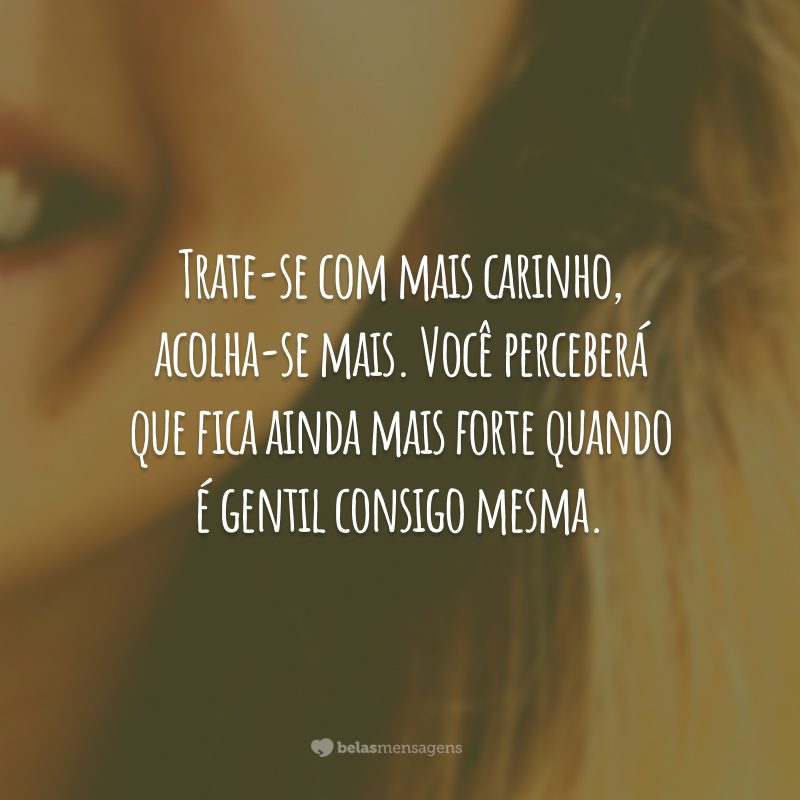 Trate-se com mais carinho, acolha-se mais. Você perceberá que fica ainda mais forte quando é gentil consigo mesma.

belasmensagens